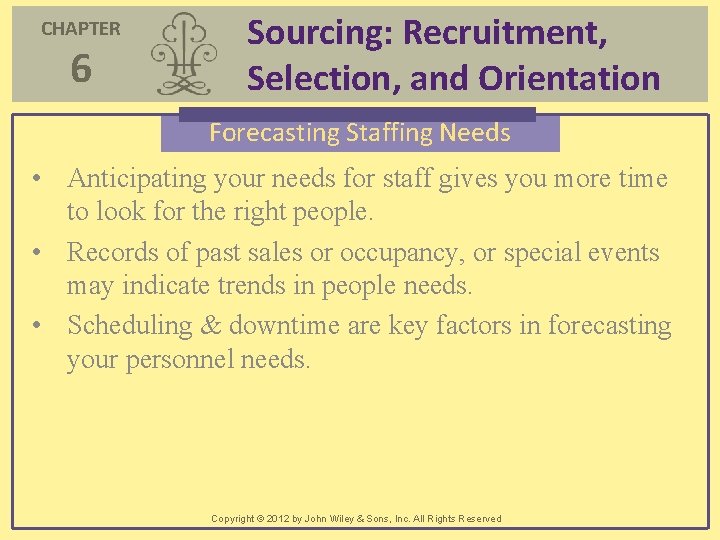 CHAPTER
6

Sourcing: Recruitment, Selection, and Orientation

Forecasting Staffing Needs

• Anticipating your needs for staff gives you more time to look for the right people.
• Records of past sales or occupancy, or special events may indicate trends in people needs.
• Scheduling & downtime are key factors in forecasting your personnel needs.

Copyright © 2012 by John Wiley & Sons, Inc. All Rights Reserved